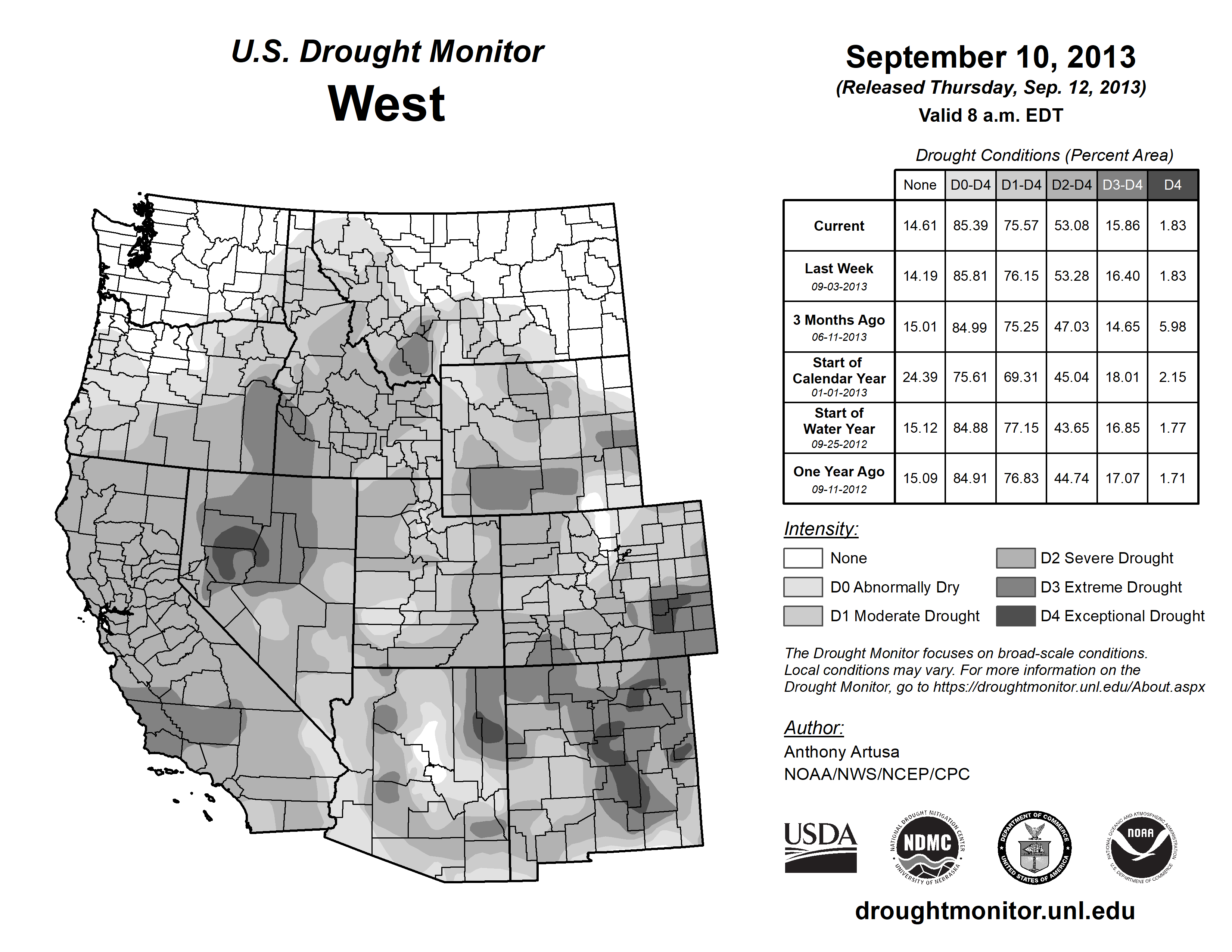 U.S. Drought Monitor
West

September 10, 2013
(Released Thursday, Sep. 12, 2013)
Valid 8 a.m. EDT

Drought Conditions (Percent Area)

| | None | D0-D4 | D1-D4 | D2-D4 | D3-D4 | D4 |
|---|---|---|---|---|---|---|
| Current | 14.61 | 85.39 | 75.57 | 53.08 | 15.86 | 1.83 |
| Last Week 09-03-2013 | 14.19 | 85.81 | 76.15 | 53.28 | 16.40 | 1.83 |
| 3 Months Ago 06-11-2013 | 15.01 | 84.99 | 75.25 | 47.03 | 14.65 | 5.98 |
| Start of Calendar Year 01-01-2013 | 24.39 | 75.61 | 69.31 | 45.04 | 18.01 | 2.15 |
| Start of Water Year 09-25-2012 | 15.12 | 84.88 | 77.15 | 43.65 | 16.85 | 1.77 |
| One Year Ago 09-11-2012 | 15.09 | 84.91 | 76.83 | 44.74 | 17.07 | 1.71 |

Intensity:
None
D0 Abnormally Dry
D1 Moderate Drought
D2 Severe Drought
D3 Extreme Drought
D4 Exceptional Drought

The Drought Monitor focuses on broad-scale conditions. Local conditions may vary. For more information on the Drought Monitor, go to https://droughtmonitor.unl.edu/About.aspx

Author:
Anthony Artusa
NOAA/NWS/NCEP/CPC

USDA
NATIONAL DROUGHT MITIGATION CENTER NDMC UNIVERSITY OF NEBRASKA
DEPARTMENT OF COMMERCE UNITED STATES OF AMERICA
NATIONAL OCEANIC AND ATMOSPHERIC ADMINISTRATION NOAA U.S. DEPARTMENT OF COMMERCE

droughtmonitor.unl.edu